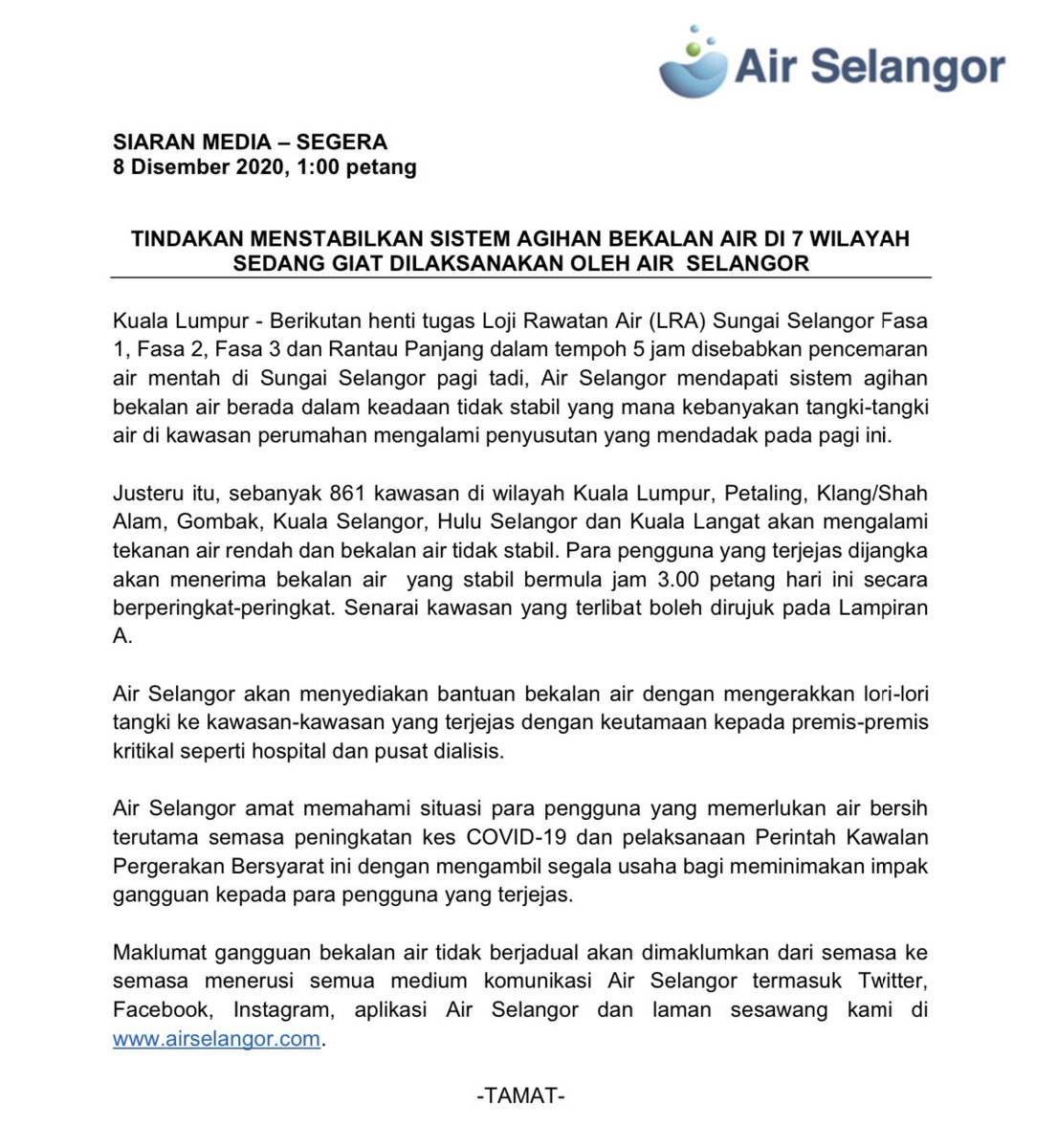 Air Selangor

SIARAN MEDIA – SEGERA
8 Disember 2020, 1:00 petang

TINDAKAN MENSTABILKAN SISTEM AGIHAN BEKALAN AIR DI 7 WILAYAH SEDANG GIAT DILAKSANAKAN OLEH AIR SELANGOR

Kuala Lumpur - Berikutan henti tugas Loji Rawatan Air (LRA) Sungai Selangor Fasa 1, Fasa 2, Fasa 3 dan Rantau Panjang dalam tempoh 5 jam disebabkan pencemaran air mentah di Sungai Selangor pagi tadi, Air Selangor mendapati sistem agihan bekalan air berada dalam keadaan tidak stabil yang mana kebanyakan tangki-tangki air di kawasan perumahan mengalami penyusutan yang mendadak pada pagi ini.

Justeru itu, sebanyak 861 kawasan di wilayah Kuala Lumpur, Petaling, Klang/Shah Alam, Gombak, Kuala Selangor, Hulu Selangor dan Kuala Langat akan mengalami tekanan air rendah dan bekalan air tidak stabil. Para pengguna yang terjejas dijangka akan menerima bekalan air yang stabil bermula jam 3.00 petang hari ini secara berperingkat-peringkat. Senarai kawasan yang terlibat boleh dirujuk pada Lampiran A.

Air Selangor akan menyediakan bantuan bekalan air dengan mengerakkan lori-lori tangki ke kawasan-kawasan yang terjejas dengan keutamaan kepada premis-premis kritikal seperti hospital dan pusat dialisis.

Air Selangor amat memahami situasi para pengguna yang memerlukan air bersih terutama semasa peningkatan kes COVID-19 dan pelaksanaan Perintah Kawalan Pergerakan Bersyarat ini dengan mengambil segala usaha bagi meminimakan impak gangguan kepada para pengguna yang terjejas.

Maklumat gangguan bekalan air tidak berjadual akan dimaklumkan dari semasa ke semasa menerusi semua medium komunikasi Air Selangor termasuk Twitter, Facebook, Instagram, aplikasi Air Selangor dan laman sesawang kami di www.airselangor.com.

-TAMAT-